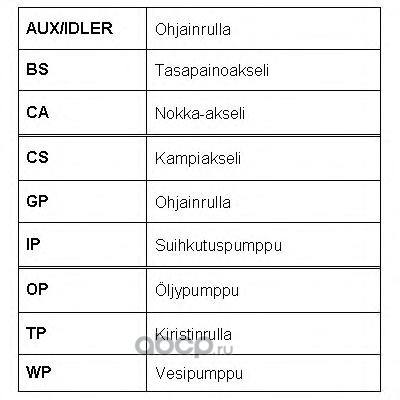 | AUX/IDLER | Ohjainrulla |
|---|---|
| BS | Tasapainoakseli |
| CA | Nokka-akseli |
| CS | Kampiakseli |
| GP | Ohjainrulla |
| IP | Suihkutuspumppu |
| OP | Öljypumppu |
| TP | Kiristinrulla |
| WP | Vesipumppu |

aocp.ru